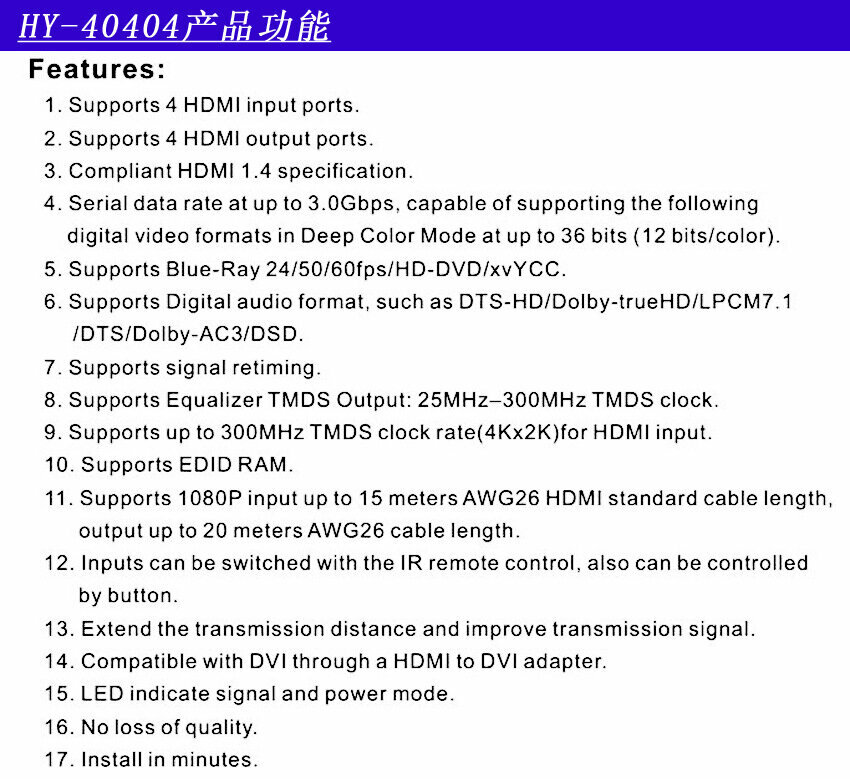 HY-40404产品功能

Features:

1. Supports 4 HDMI input ports.
2. Supports 4 HDMI output ports.
3. Compliant HDMI 1.4 specification.
4. Serial data rate at up to 3.0Gbps, capable of supporting the following digital video formats in Deep Color Mode at up to 36 bits (12 bits/color).
5. Supports Blue-Ray 24/50/60fps/HD-DVD/xvYCC.
6. Supports Digital audio format, such as DTS-HD/Dolby-trueHD/LPCM7.1 /DTS/Dolby-AC3/DSD.
7. Supports signal retiming.
8. Supports Equalizer TMDS Output: 25MHz–300MHz TMDS clock.
9. Supports up to 300MHz TMDS clock rate(4Kx2K)for HDMI input.
10. Supports EDID RAM.
11. Supports 1080P input up to 15 meters AWG26 HDMI standard cable length, output up to 20 meters AWG26 cable length.
12. Inputs can be switched with the IR remote control, also can be controlled by button.
13. Extend the transmission distance and improve transmission signal.
14. Compatible with DVI through a HDMI to DVI adapter.
15. LED indicate signal and power mode.
16. No loss of quality.
17. Install in minutes.